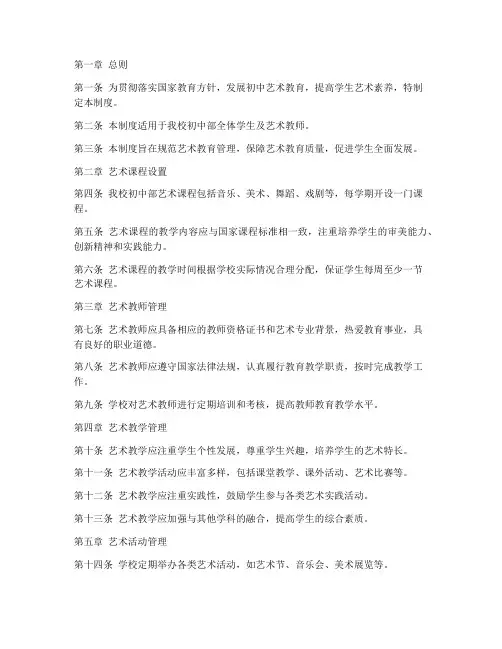 第一章 总则

第一条 为贯彻落实国家教育方针，发展初中艺术教育，提高学生艺术素养，特制定本制度。

第二条 本制度适用于我校初中部全体学生及艺术教师。

第三条 本制度旨在规范艺术教育管理，保障艺术教育质量，促进学生全面发展。

第二章 艺术课程设置

第四条 我校初中部艺术课程包括音乐、美术、舞蹈、戏剧等，每学期开设一门课程。

第五条 艺术课程的教学内容应与国家课程标准相一致，注重培养学生的审美能力、创新精神和实践能力。

第六条 艺术课程的教学时间根据学校实际情况合理分配，保证学生每周至少一节艺术课程。

第三章 艺术教师管理

第七条 艺术教师应具备相应的教师资格证书和艺术专业背景，热爱教育事业，具有良好的职业道德。

第八条 艺术教师应遵守国家法律法规，认真履行教育教学职责，按时完成教学工作。

第九条 学校对艺术教师进行定期培训和考核，提高教师教育教学水平。

第四章 艺术教学管理

第十条 艺术教学应注重学生个性发展，尊重学生兴趣，培养学生的艺术特长。

第十一条 艺术教学活动应丰富多样，包括课堂教学、课外活动、艺术比赛等。

第十二条 艺术教学应注重实践性，鼓励学生参与各类艺术实践活动。

第十三条 艺术教学应加强与其他学科的融合，提高学生的综合素质。

第五章 艺术活动管理

第十四条 学校定期举办各类艺术活动，如艺术节、音乐会、美术展览等。